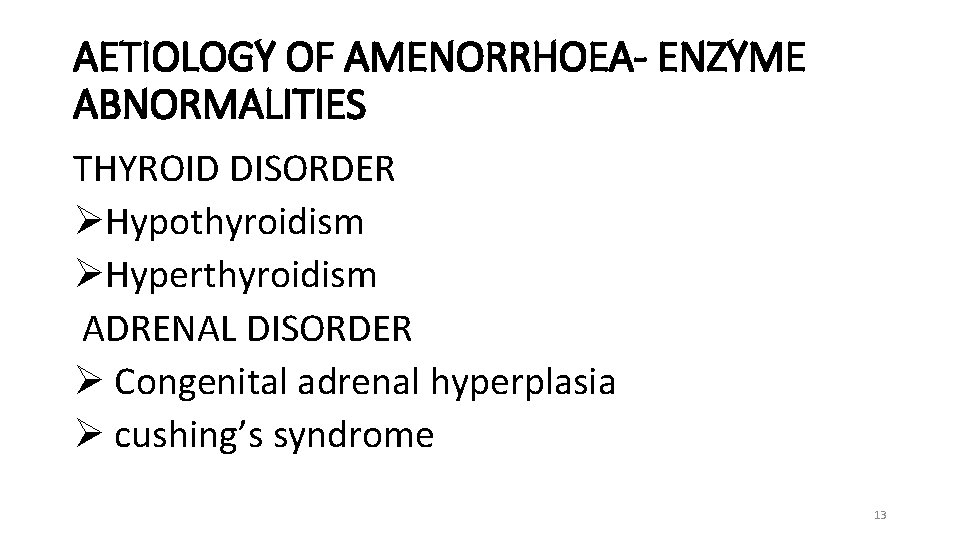 AETIOLOGY OF AMENORRHOEA- ENZYME ABNORMALITIES

THYROID DISORDER
➢Hypothyroidism
➢Hyperthyroidism
ADRENAL DISORDER
➢ Congenital adrenal hyperplasia
➢ cushing’s syndrome

13